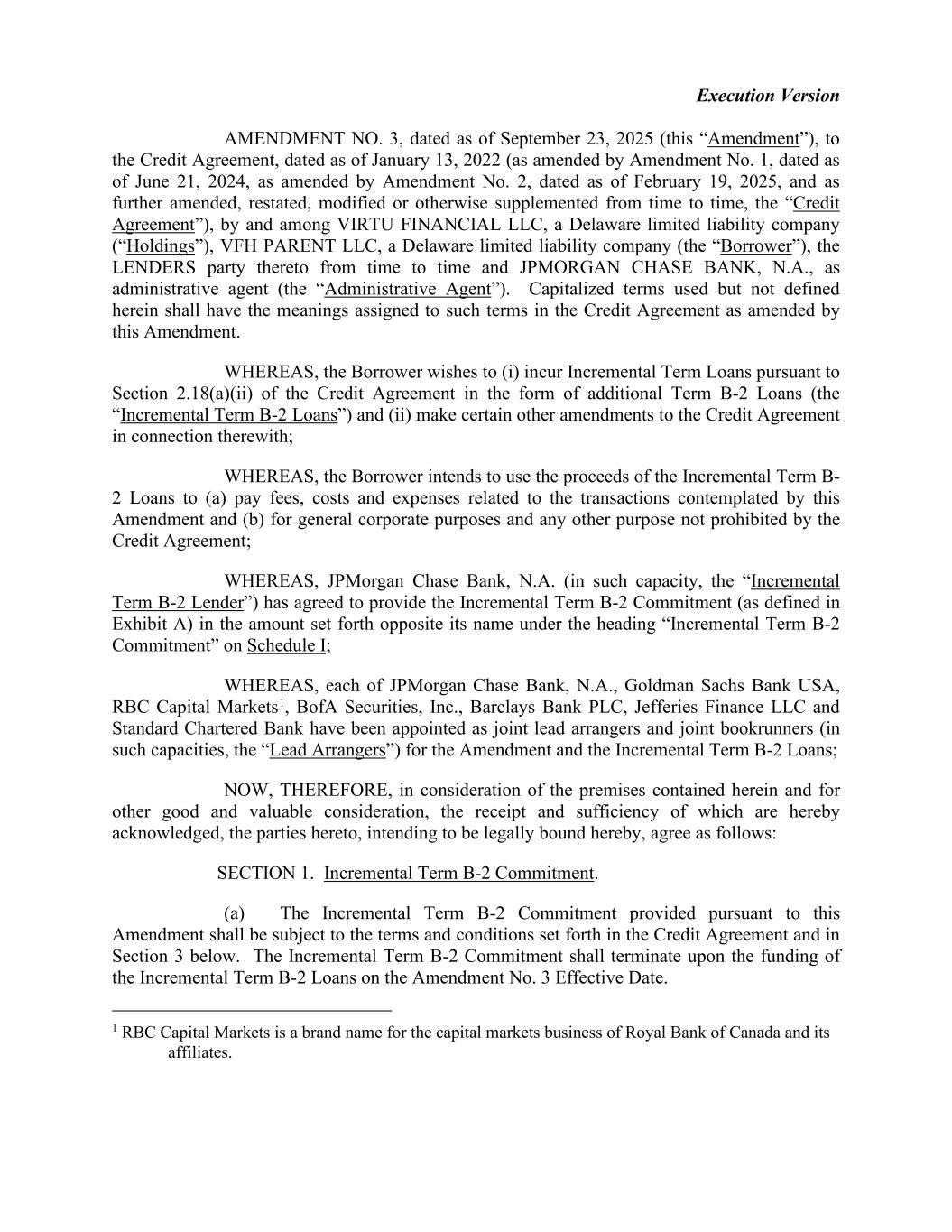 Execution Version

AMENDMENT NO. 3, dated as of September 23, 2025 (this “Amendment”), to the Credit Agreement, dated as of January 13, 2022 (as amended by Amendment No. 1, dated as of June 21, 2024, as amended by Amendment No. 2, dated as of February 19, 2025, and as further amended, restated, modified or otherwise supplemented from time to time, the “Credit Agreement”), by and among VIRTU FINANCIAL LLC, a Delaware limited liability company (“Holdings”), VFH PARENT LLC, a Delaware limited liability company (the “Borrower”), the LENDERS party thereto from time to time and JPMORGAN CHASE BANK, N.A., as administrative agent (the “Administrative Agent”). Capitalized terms used but not defined herein shall have the meanings assigned to such terms in the Credit Agreement as amended by this Amendment.

WHEREAS, the Borrower wishes to (i) incur Incremental Term Loans pursuant to Section 2.18(a)(ii) of the Credit Agreement in the form of additional Term B-2 Loans (the “Incremental Term B-2 Loans”) and (ii) make certain other amendments to the Credit Agreement in connection therewith;

WHEREAS, the Borrower intends to use the proceeds of the Incremental Term B-2 Loans to (a) pay fees, costs and expenses related to the transactions contemplated by this Amendment and (b) for general corporate purposes and any other purpose not prohibited by the Credit Agreement;

WHEREAS, JPMorgan Chase Bank, N.A. (in such capacity, the “Incremental Term B-2 Lender”) has agreed to provide the Incremental Term B-2 Commitment (as defined in Exhibit A) in the amount set forth opposite its name under the heading “Incremental Term B-2 Commitment” on Schedule I;

WHEREAS, each of JPMorgan Chase Bank, N.A., Goldman Sachs Bank USA, RBC Capital Markets$^1$, BofA Securities, Inc., Barclays Bank PLC, Jefferies Finance LLC and Standard Chartered Bank have been appointed as joint lead arrangers and joint bookrunners (in such capacities, the “Lead Arrangers”) for the Amendment and the Incremental Term B-2 Loans;

NOW, THEREFORE, in consideration of the premises contained herein and for other good and valuable consideration, the receipt and sufficiency of which are hereby acknowledged, the parties hereto, intending to be legally bound hereby, agree as follows:

SECTION 1. Incremental Term B-2 Commitment.

(a) The Incremental Term B-2 Commitment provided pursuant to this Amendment shall be subject to the terms and conditions set forth in the Credit Agreement and in Section 3 below. The Incremental Term B-2 Commitment shall terminate upon the funding of the Incremental Term B-2 Loans on the Amendment No. 3 Effective Date.

$^1$ RBC Capital Markets is a brand name for the capital markets business of Royal Bank of Canada and its affiliates.